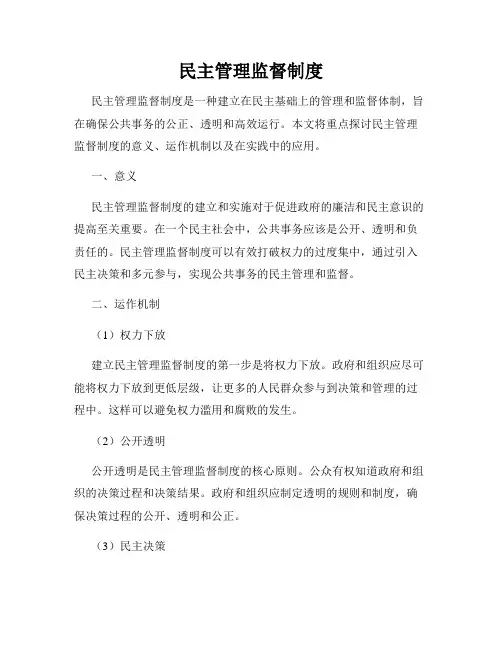 民主管理监督制度

民主管理监督制度是一种建立在民主基础上的管理和监督体制，旨在确保公共事务的公正、透明和高效运行。本文将重点探讨民主管理监督制度的意义、运作机制以及在实践中的应用。

一、意义

民主管理监督制度的建立和实施对于促进政府的廉洁和民主意识的提高至关重要。在一个民主社会中，公共事务应该是公开、透明和负责任的。民主管理监督制度可以有效打破权力的过度集中，通过引入民主决策和多元参与，实现公共事务的民主管理和监督。

二、运作机制

（1）权力下放

建立民主管理监督制度的第一步是将权力下放。政府和组织应尽可能将权力下放到更低层级，让更多的人民群众参与到决策和管理的过程中。这样可以避免权力滥用和腐败的发生。

（2）公开透明

公开透明是民主管理监督制度的核心原则。公众有权知道政府和组织的决策过程和决策结果。政府和组织应制定透明的规则和制度，确保决策过程的公开、透明和公正。

（3）民主决策